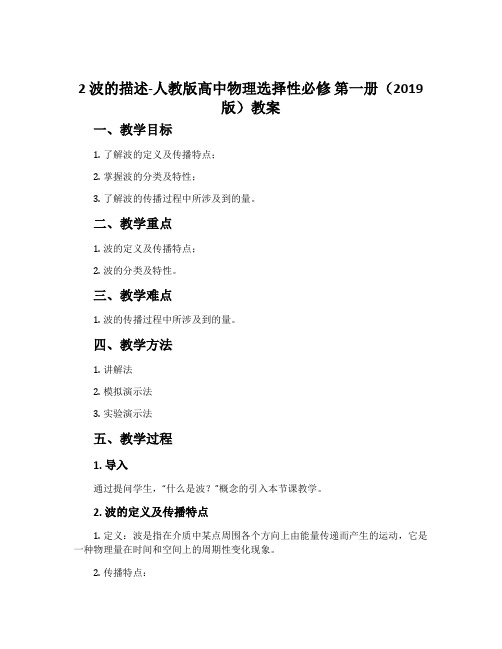 2 波的描述-人教版高中物理选择性必修 第一册（2019版）教案

一、教学目标

1. 了解波的定义及传播特点；

2. 掌握波的分类及特性；

3. 了解波的传播过程中所涉及到的量。

二、教学重点

1. 波的定义及传播特点；

2. 波的分类及特性。

三、教学难点

1. 波的传播过程中所涉及到的量。

四、教学方法

1. 讲解法

2. 模拟演示法

3. 实验演示法

五、教学过程

1. 导入

通过提问学生，“什么是波？”概念的引入本节课教学。

2. 波的定义及传播特点

1. 定义：波是指在介质中某点周围各个方向上由能量传递而产生的运动，它是一种物理量在时间和空间上的周期性变化现象。

2. 传播特点：